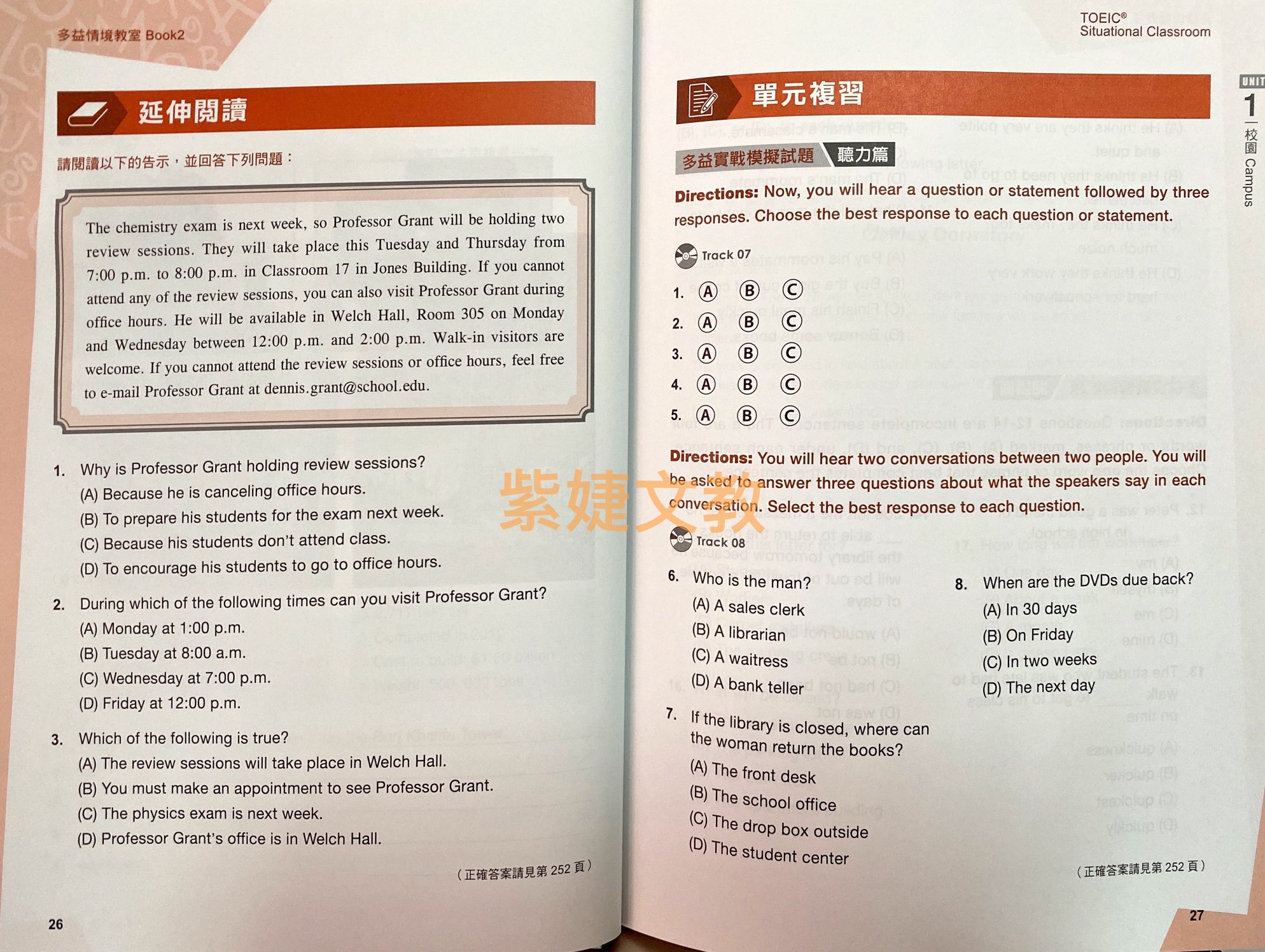 多益情境教室 Book2

延伸閱讀

請閱讀以下的告示，並回答下列問題：

The chemistry exam is next week, so Professor Grant will be holding two review sessions. They will take place this Tuesday and Thursday from 7:00 p.m. to 8:00 p.m. in Classroom 17 in Jones Building. If you cannot attend any of the review sessions, you can also visit Professor Grant during office hours. He will be available in Welch Hall, Room 305 on Monday and Wednesday between 12:00 p.m. and 2:00 p.m. Walk-in visitors are welcome. If you cannot attend the review sessions or office hours, feel free to e-mail Professor Grant at dennis.grant@school.edu.

1. Why is Professor Grant holding review sessions?
(A) Because he is canceling office hours.
(B) To prepare his students for the exam next week.
(C) Because his students don't attend class.
(D) To encourage his students to go to office hours.

2. During which of the following times can you visit Professor Grant?
(A) Monday at 1:00 p.m.
(B) Tuesday at 8:00 a.m.
(C) Wednesday at 7:00 p.m.
(D) Friday at 12:00 p.m.

3. Which of the following is true?
(A) The review sessions will take place in Welch Hall.
(B) You must make an appointment to see Professor Grant.
(C) The physics exam is next week.
(D) Professor Grant's office is in Welch Hall.

（正確答案請見第 252 頁）

26

TOEIC®
Situational Classroom

UNIT 1 校園 Campus

單元複習

多益實戰模擬試題 聽力篇

Directions: Now, you will hear a question or statement followed by three responses. Choose the best response to each question or statement.

Track 07

1. Ⓐ Ⓑ Ⓒ
2. Ⓐ Ⓑ Ⓒ
3. Ⓐ Ⓑ Ⓒ
4. Ⓐ Ⓑ Ⓒ
5. Ⓐ Ⓑ Ⓒ

Directions: You will hear two conversations between two people. You will be asked to answer three questions about what the speakers say in each conversation. Select the best response to each question.

紫婕文教

Track 08

6. Who is the man?
(A) A sales clerk
(B) A librarian
(C) A waitress
(D) A bank teller

7. If the library is closed, where can the woman return the books?
(A) The front desk
(B) The school office
(C) The drop box outside
(D) The student center

8. When are the DVDs due back?
(A) In 30 days
(B) On Friday
(C) In two weeks
(D) The next day

（正確答案請見第 252 頁）

27